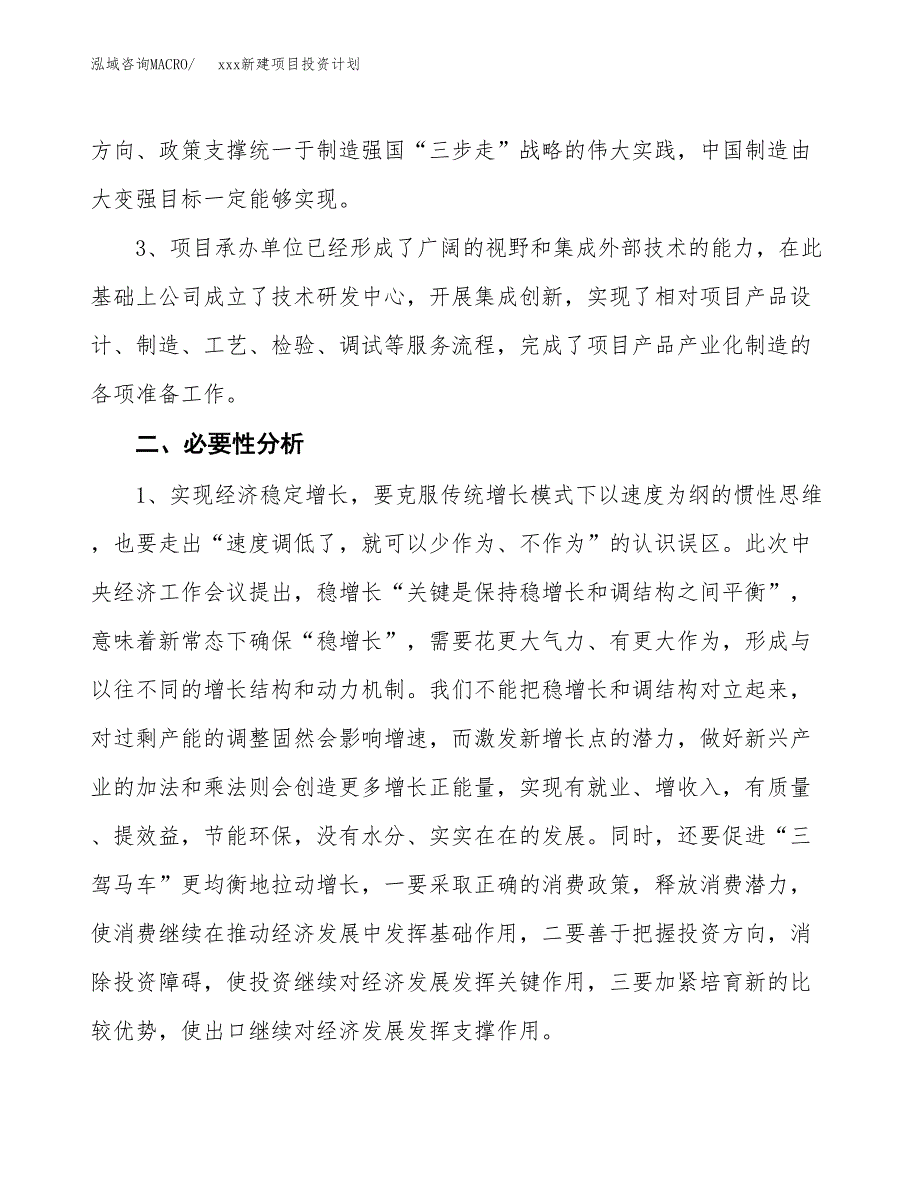 泓域咨询MACRO/　xxx新建项目投资计划

方向、政策支撑统一于制造强国“三步走”战略的伟大实践，中国制造由大变强目标一定能够实现。

3、项目承办单位已经形成了广阔的视野和集成外部技术的能力，在此基础上公司成立了技术研发中心，开展集成创新，实现了相对项目产品设计、制造、工艺、检验、调试等服务流程，完成了项目产品产业化制造的各项准备工作。

二、必要性分析

1、实现经济稳定增长，要克服传统增长模式下以速度为纲的惯性思维，也要走出“速度调低了，就可以少作为、不作为”的认识误区。此次中央经济工作会议提出，稳增长“关键是保持稳增长和调结构之间平衡”，意味着新常态下确保“稳增长”，需要花更大气力、有更大作为，形成与以往不同的增长结构和动力机制。我们不能把稳增长和调结构对立起来，对过剩产能的调整固然会影响增速，而激发新增长点的潜力，做好新兴产业的加法和乘法则会创造更多增长正能量，实现有就业、增收入，有质量、提效益，节能环保，没有水分、实实在在的发展。同时，还要促进“三驾马车”更均衡地拉动增长，一要采取正确的消费政策，释放消费潜力，使消费继续在推动经济发展中发挥基础作用，二要善于把握投资方向，消除投资障碍，使投资继续对经济发展发挥关键作用，三要加紧培育新的比较优势，使出口继续对经济发展发挥支撑作用。